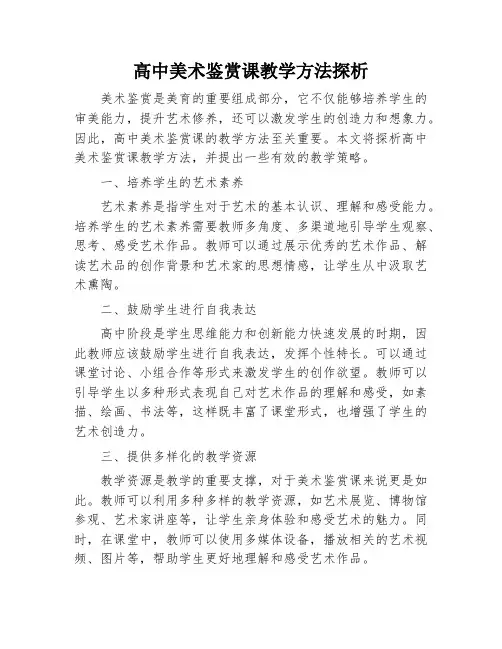 高中美术鉴赏课教学方法探析

美术鉴赏是美育的重要组成部分，它不仅能够培养学生的审美能力，提升艺术修养，还可以激发学生的创造力和想象力。因此，高中美术鉴赏课的教学方法至关重要。本文将探析高中美术鉴赏课教学方法，并提出一些有效的教学策略。

一、培养学生的艺术素养

艺术素养是指学生对于艺术的基本认识、理解和感受能力。培养学生的艺术素养需要教师多角度、多渠道地引导学生观察、思考、感受艺术作品。教师可以通过展示优秀的艺术作品、解读艺术品的创作背景和艺术家的思想情感，让学生从中汲取艺术熏陶。

二、鼓励学生进行自我表达

高中阶段是学生思维能力和创新能力快速发展的时期，因此教师应该鼓励学生进行自我表达，发挥个性特长。可以通过课堂讨论、小组合作等形式来激发学生的创作欲望。教师可以引导学生以多种形式表现自己对艺术作品的理解和感受，如素描、绘画、书法等，这样既丰富了课堂形式，也增强了学生的艺术创造力。

三、提供多样化的教学资源

教学资源是教学的重要支撑，对于美术鉴赏课来说更是如此。教师可以利用多种多样的教学资源，如艺术展览、博物馆参观、艺术家讲座等，让学生亲身体验和感受艺术的魅力。同时，在课堂中，教师可以使用多媒体设备，播放相关的艺术视频、图片等，帮助学生更好地理解和感受艺术作品。